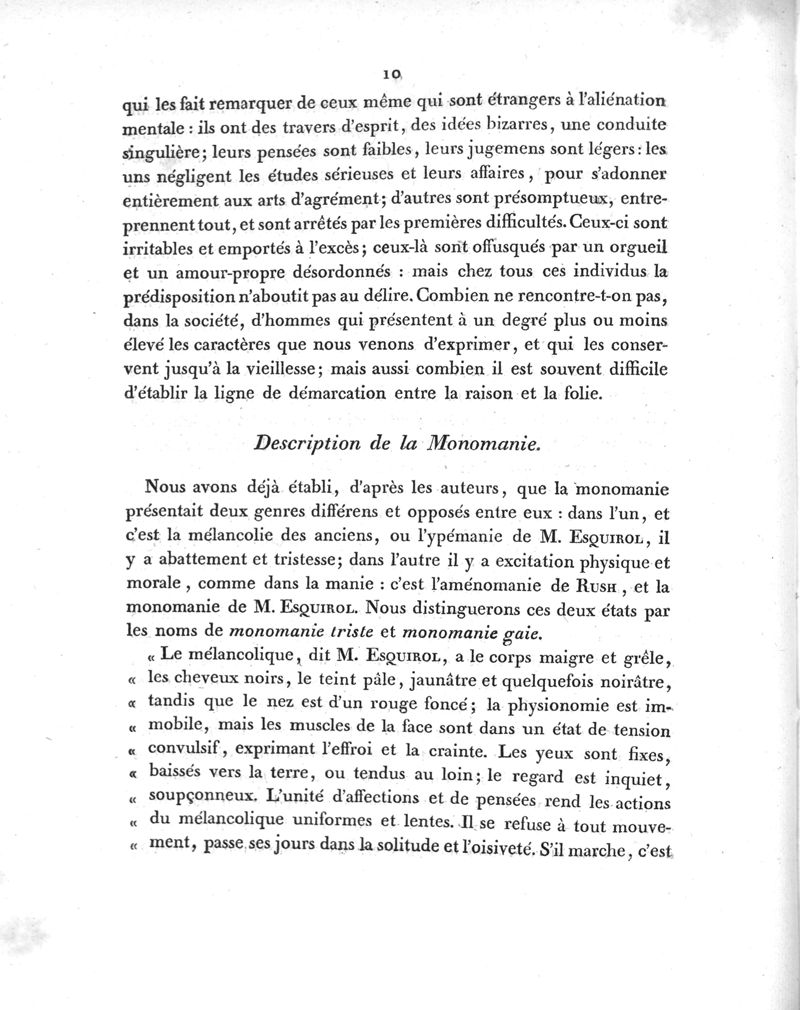 10

qui les fait remarquer de ceux même qui sont étrangers à l'aliénation mentale : ils ont des travers d'esprit, des idées bizarres, une conduite singulière; leurs pensées sont faibles, leurs jugemens sont légers : les uns négligent les études sérieuses et leurs affaires, pour s'adonner entièrement aux arts d'agrément; d'autres sont présomptueux, entreprennent tout, et sont arrêtés par les premières difficultés. Ceux-ci sont irritables et emportés à l'excès; ceux-là sont offusqués par un orgueil et un amour-propre désordonnés : mais chez tous ces individus la prédisposition n'aboutit pas au délire. Combien ne rencontre-t-on pas, dans la société, d'hommes qui présentent à un degré plus ou moins élevé les caractères que nous venons d'exprimer, et qui les conservent jusqu'à la vieillesse; mais aussi combien il est souvent difficile d'établir la ligne de démarcation entre la raison et la folie.

Description de la Monomanie.

Nous avons déjà établi, d'après les auteurs, que la monomanie présentait deux genres différens et opposés entre eux : dans l'un, et c'est la mélancolie des anciens, ou l'ypémanie de M. Esquirol, il y a abattement et tristesse; dans l'autre il y a excitation physique et morale, comme dans la manie : c'est l'aménomanie de Rush, et la monomanie de M. Esquirol. Nous distinguerons ces deux états par les noms de monomanie triste et monomanie gaie.

« Le mélancolique, dit M. Esquirol, a le corps maigre et grêle, « les cheveux noirs, le teint pâle, jaunâtre et quelquefois noirâtre, « tandis que le nez est d'un rouge foncé; la physionomie est im- « mobile, mais les muscles de la face sont dans un état de tension « convulsif, exprimant l'effroi et la crainte. Les yeux sont fixes, « baissés vers la terre, ou tendus au loin; le regard est inquiet, « soupçonneux. L'unité d'affections et de pensées rend les actions « du mélancolique uniformes et lentes. Il se refuse à tout mouve- « ment, passe ses jours dans la solitude et l'oisiveté. S'il marche, c'est